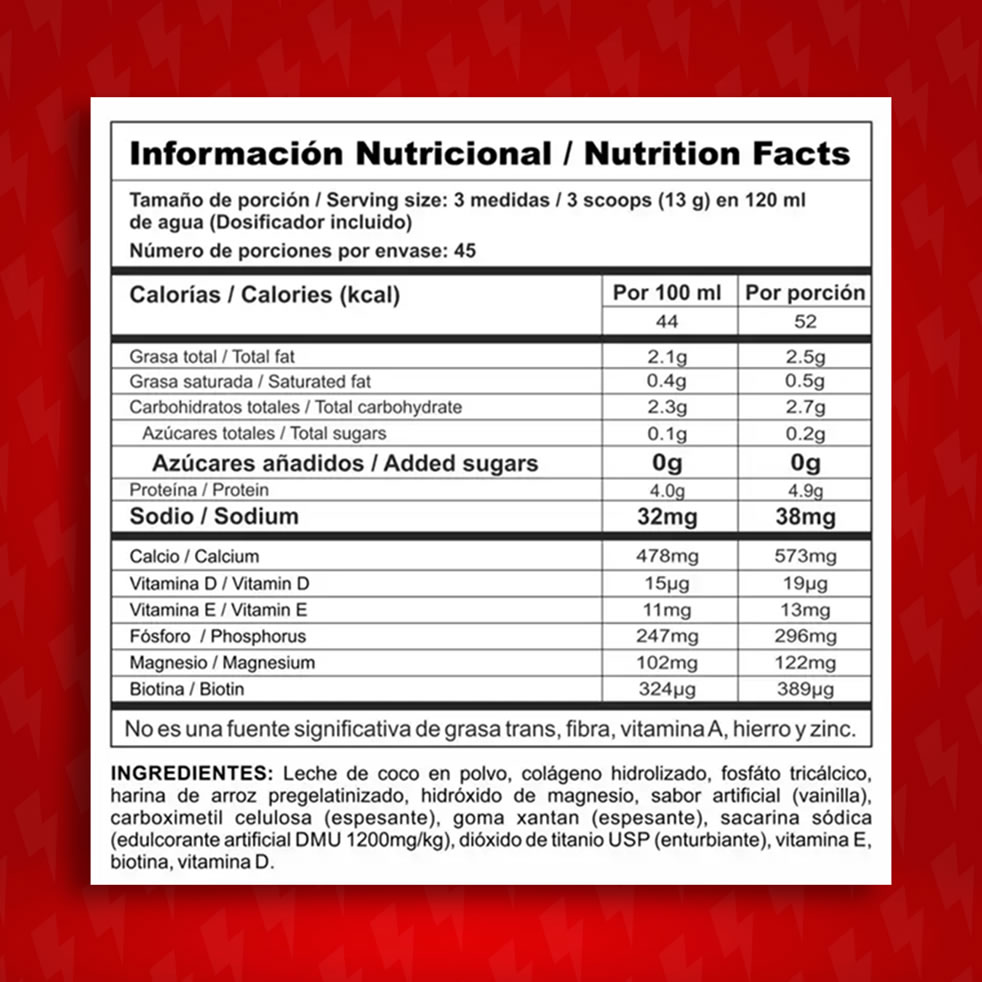 Información Nutricional / Nutrition Facts

Tamaño de porción / Serving size: 3 medidas / 3 scoops (13 g) en 120 ml de agua (Dosificador incluido)

Número de porciones por envase: 45

| Calorías / Calories (kcal) | Por 100 ml | Por porción |
|---|---|---|
| | 44 | 52 |
| Grasa total / Total fat | 2.1g | 2.5g |
| Grasa saturada / Saturated fat | 0.4g | 0.5g |
| Carbohidratos totales / Total carbohydrate | 2.3g | 2.7g |
| Azúcares totales / Total sugars | 0.1g | 0.2g |
| Azúcares añadidos / Added sugars | 0g | 0g |
| Proteína / Protein | 4.0g | 4.9g |
| Sodio / Sodium | 32mg | 38mg |
| Calcio / Calcium | 478mg | 573mg |
| Vitamina D / Vitamin D | 15μg | 19μg |
| Vitamina E / Vitamin E | 11mg | 13mg |
| Fósforo / Phosphorus | 247mg | 296mg |
| Magnesio / Magnesium | 102mg | 122mg |
| Biotina / Biotin | 324μg | 389μg |

No es una fuente significativa de grasa trans, fibra, vitamina A, hierro y zinc.

INGREDIENTES: Leche de coco en polvo, colágeno hidrolizado, fosfáto tricálcico, harina de arroz pregelatinizado, hidróxido de magnesio, sabor artificial (vainilla), carboximetil celulosa (espesante), goma xantan (espesante), sacarina sódica (edulcorante artificial DMU 1200mg/kg), dióxido de titanio USP (enturbiante), vitamina E, biotina, vitamina D.